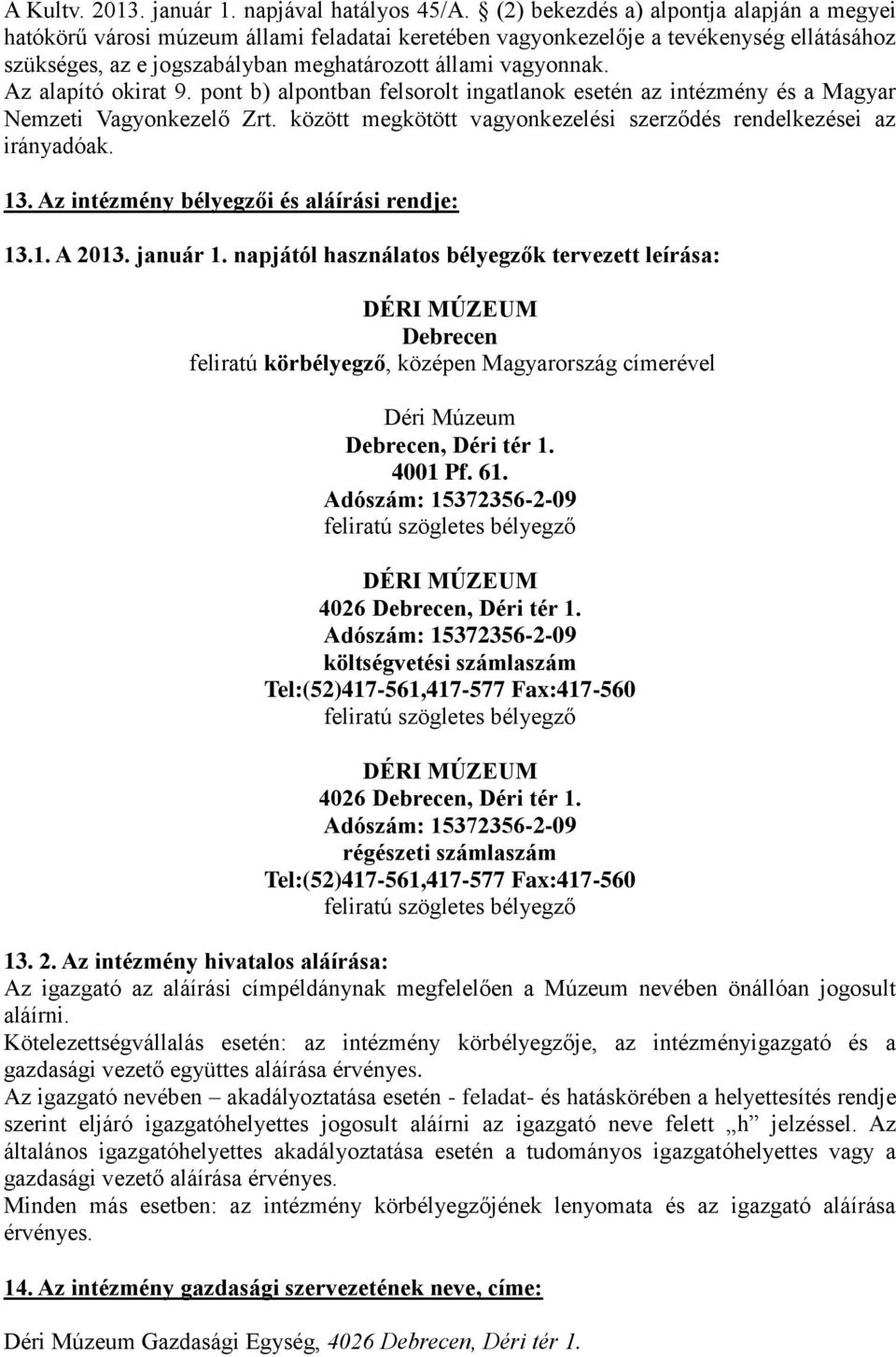 A Kultv. 2013. január 1. napjával hatályos 45/A. § (2) bekezdés a) alpontja alapján a megyei hatókörű városi múzeum állami feladatai keretében vagyonkezelője a tevékenység ellátásához szükséges, az e jogszabályban meghatározott állami vagyonnak.
Az alapító okirat 9. pont b) alpontban felsorolt ingatlanok esetén az intézmény és a Magyar Nemzeti Vagyonkezelő Zrt. között megkötött vagyonkezelési szerződés rendelkezései az irányadóak.

13. Az intézmény bélyegzői és aláírási rendje:

13.1. A 2013. január 1. napjától használatos bélyegzők tervezett leírása:

DÉRI MÚZEUM
Debrecen
feliratú körbélyegző, középen Magyarország címerével

Déri Múzeum
Debrecen, Déri tér 1.
4001 Pf. 61.
Adószám: 15372356-2-09
feliratú szögletes bélyegző

DÉRI MÚZEUM
4026 Debrecen, Déri tér 1.
Adószám: 15372356-2-09
költségvetési számlaszám
Tel:(52)417-561,417-577 Fax:417-560
feliratú szögletes bélyegző

DÉRI MÚZEUM
4026 Debrecen, Déri tér 1.
Adószám: 15372356-2-09
régészeti számlaszám
Tel:(52)417-561,417-577 Fax:417-560
feliratú szögletes bélyegző

13. 2. Az intézmény hivatalos aláírása:
Az igazgató az aláírási címpéldánynak megfelelően a Múzeum nevében önállóan jogosult aláírni.
Kötelezettségvállalás esetén: az intézmény körbélyegzője, az intézményigazgató és a gazdasági vezető együttes aláírása érvényes.
Az igazgató nevében – akadályoztatása esetén - feladat- és hatáskörében a helyettesítés rendje szerint eljáró igazgatóhelyettes jogosult aláírni az igazgató neve felett „h” jelzéssel. Az általános igazgatóhelyettes akadályoztatása esetén a tudományos igazgatóhelyettes vagy a gazdasági vezető aláírása érvényes.
Minden más esetben: az intézmény körbélyegzőjének lenyomata és az igazgató aláírása érvényes.

14. Az intézmény gazdasági szervezetének neve, címe:

Déri Múzeum Gazdasági Egység, 4026 Debrecen, Déri tér 1.